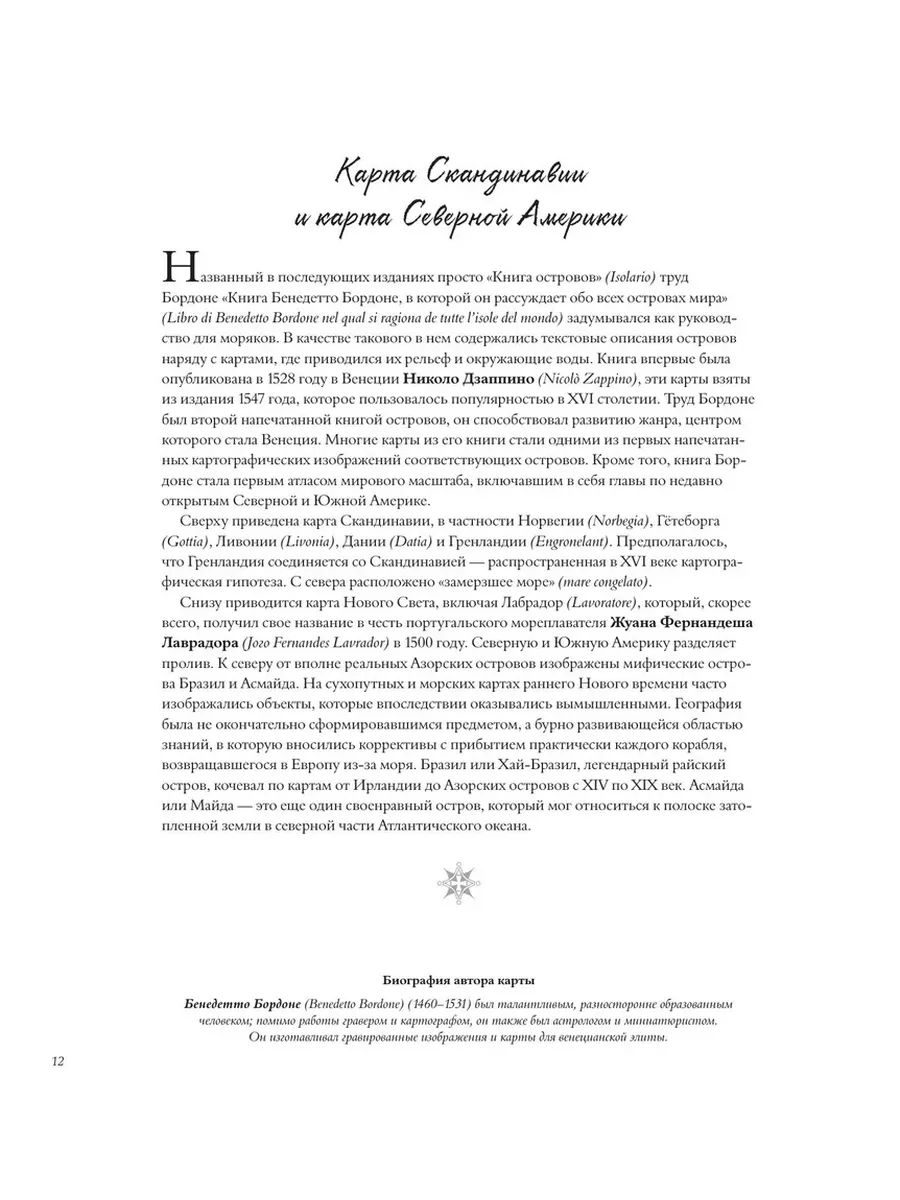 Карта Скандинавии и карта Северной Америки

Названный в последующих изданиях просто «Книга островов» (Isolario) труд Бордоне «Книга Бенедетто Бордоне, в которой он рассуждает обо всех островах мира» (Libro di Benedetto Bordone nel qual si ragiona de tutte l'isole del mondo) задумывался как руководство для моряков. В качестве такового в нем содержались текстовые описания островов наряду с картами, где приводился их рельеф и окружающие воды. Книга впервые была опубликована в 1528 году в Венеции Николо Дзаппино (Nicolò Zappino), эти карты взяты из издания 1547 года, которое пользовалось популярностью в XVI столетии. Труд Бордоне был второй напечатанной книгой островов, он способствовал развитию жанра, центром которого стала Венеция. Многие карты из его книги стали одними из первых напечатанных картографических изображений соответствующих островов. Кроме того, книга Бордоне стала первым атласом мирового масштаба, включавшим в себя главы по недавно открытым Северной и Южной Америке.

Сверху приведена карта Скандинавии, в частности Норвегии (Norbegia), Гётеборга (Gottia), Ливонии (Livonia), Дании (Datia) и Гренландии (Engronelant). Предполагалось, что Гренландия соединяется со Скандинавией — распространенная в XVI веке картографическая гипотеза. С севера расположено «замерзшее море» (mare congelato).

Снизу приводится карта Нового Света, включая Лабрадор (Lavoratore), который, скорее всего, получил свое название в честь португальского мореплавателя Жуана Фернандеша Лаврадора (Joro Fernandes Lavrador) в 1500 году. Северную и Южную Америку разделяет пролив. К северу от вполне реальных Азорских островов изображены мифические острова Бразил и Асмайда. На сухопутных и морских картах раннего Нового времени часто изображались объекты, которые впоследствии оказывались вымышленными. География была не окончательно сформировавшимся предметом, а бурно развивающейся областью знаний, в которую вносились коррективы с прибытием практически каждого корабля, возвращавшегося в Европу из-за моря. Бразил или Хай-Бразил, легендарный райский остров, кочевал по картам от Ирландии до Азорских островов с XIV по XIX век. Асмайда или Майда — это еще один своенравный остров, который мог относиться к полоске затопленной земли в северной части Атлантического океана.

Биография автора карты

Бенедетто Бордоне (Benedetto Bordone) (1460–1531) был талантливым, разносторонне образованным человеком; помимо работы гравером и картографом, он также был астрологом и миниатюристом. Он изготавливал гравированные изображения и карты для венецианской элиты.

12